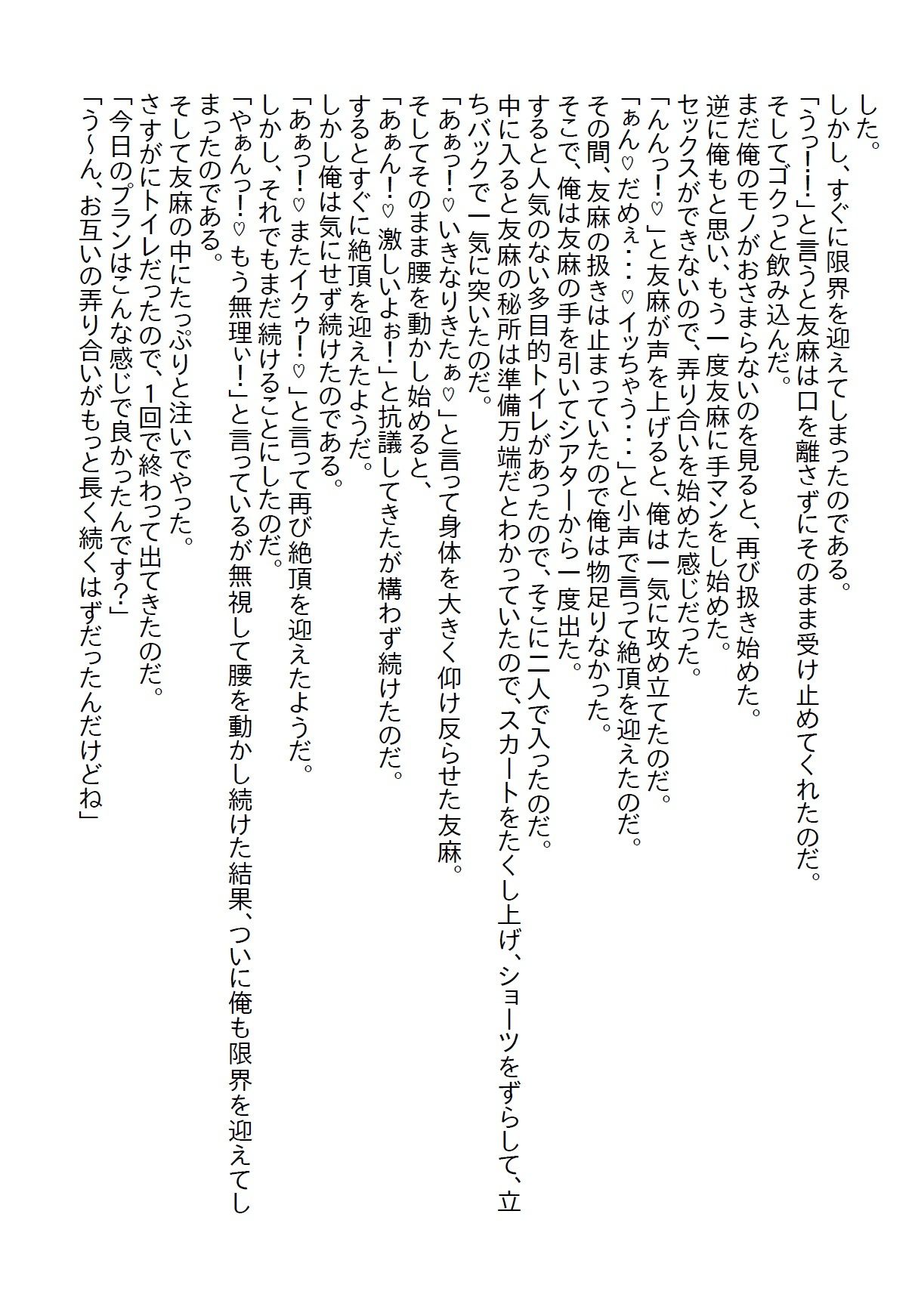 した。
しかし、すぐに限界を迎えてしまったのである。
「うっ!!」と言うと友麻は口を離さずにそのまま受け止めてくれたのだ。
そしてゴクっと飲み込んだ。
まだ俺のモノがおさまらないのを見ると、再び扱き始めた。
逆に俺もと思い、もう一度友麻に手マンをし始めた。
セックスができないので、弄り合いを始めた感じだった。
「んんっ!♡」と友麻が声を上げると、俺は一気に攻め立てたのだ。
「ぁん♡だめぇ・・・♡イッちゃう・・・」と小声で言って絶頂を迎えたのだ。
その間、友麻の扱きは止まっていたので俺は物足りなかった。
そこで、俺は友麻の手を引いてシアターから一度出た。
すると人気のない多目的トイレがあったので、そこに二人で入ったのだ。
中に入ると友麻の秘所は準備万端だとわかっていたので、スカートをたくし上げ、ショーツをずらして、立ちバックで一気に突いたのだ。
「あぁっ!♡いきなりきたぁ♡」と言って身体を大きく仰け反らせた友麻。
そしてそのまま腰を動かし始めると、
「あぁん!♡激しいよぉ!」と抗議してきたが構わず続けたのだ。
するとすぐに絶頂を迎えたようだ。
しかし俺は気にせず続けたのである。
「あぁっ!♡またイクゥ!♡」と言って再び絶頂を迎えたようだ。
しかし、それでもまだ続けることにしたのだ。
「やぁんっ!♡もう無理ぃ!」と言っているが無視して腰を動かし続けた結果、ついに俺も限界を迎えてしまったのである。
そして友麻の中にたっぷりと注いでやった。
さすがにトイレだったので、1回で終わって出てきたのだ。
「今日のプランはこんな感じで良かったんです?」
「う～ん、お互いの弄り合いがもっと長く続くはずだったんだけどね」